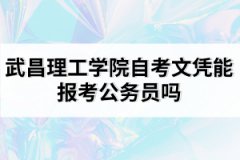 武昌理工学院自考文凭能报考公务员吗